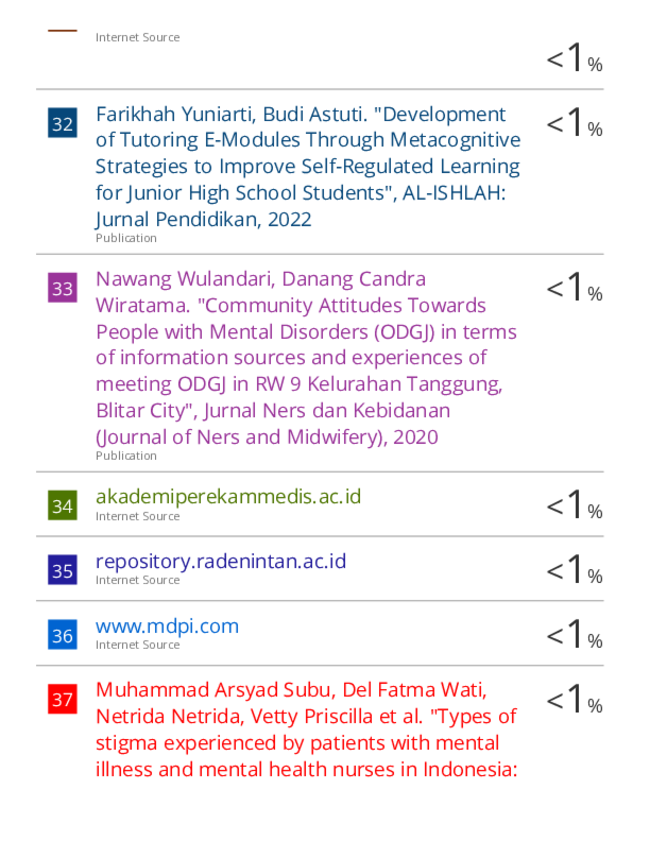 Internet Source

<1%

32 Farikhah Yuniarti, Budi Astuti. "Development of Tutoring E-Modules Through Metacognitive Strategies to Improve Self-Regulated Learning for Junior High School Students", AL-ISHLAH: Jurnal Pendidikan, 2022
Publication

<1%

33 Nawang Wulandari, Danang Candra Wiratama. "Community Attitudes Towards People with Mental Disorders (ODGJ) in terms of information sources and experiences of meeting ODGJ in RW 9 Kelurahan Tanggung, Blitar City", Jurnal Ners dan Kebidanan (Journal of Ners and Midwifery), 2020
Publication

<1%

34 akademiperekammedis.ac.id
Internet Source

<1%

35 repository.radenintan.ac.id
Internet Source

<1%

36 www.mdpi.com
Internet Source

<1%

37 Muhammad Arsyad Subu, Del Fatma Wati, Netrida Netrida, Vetty Priscilla et al. "Types of stigma experienced by patients with mental illness and mental health nurses in Indonesia:

<1%